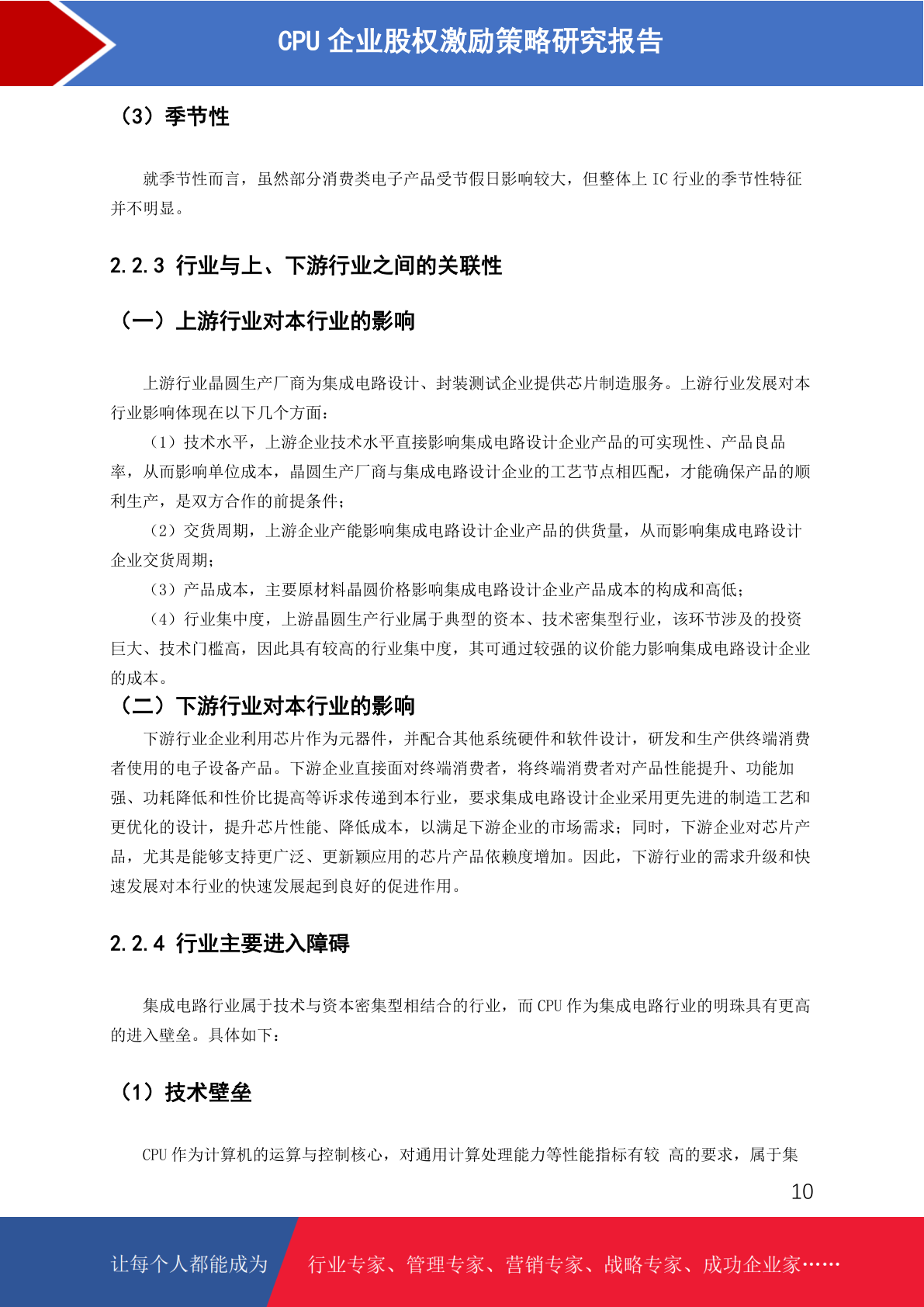 CPU 企业股权激励策略研究报告

（3）季节性

就季节性而言，虽然部分消费类电子产品受节假日影响较大，但整体上 IC 行业的季节性特征并不明显。

2.2.3 行业与上、下游行业之间的关联性

（一）上游行业对本行业的影响

上游行业晶圆生产厂商为集成电路设计、封装测试企业提供芯片制造服务。上游行业发展对本行业影响体现在以下几个方面：

（1）技术水平，上游企业技术水平直接影响集成电路设计企业产品的可实现性、产品良品率，从而影响单位成本，晶圆生产厂商与集成电路设计企业的工艺节点相匹配，才能确保产品的顺利生产，是双方合作的前提条件；

（2）交货周期，上游企业产能影响集成电路设计企业产品的供货量，从而影响集成电路设计企业交货周期；

（3）产品成本，主要原材料晶圆价格影响集成电路设计企业产品成本的构成和高低；

（4）行业集中度，上游晶圆生产行业属于典型的资本、技术密集型行业，该环节涉及的投资巨大、技术门槛高，因此具有较高的行业集中度，其可通过较强的议价能力影响集成电路设计企业的成本。

（二）下游行业对本行业的影响

下游行业企业利用芯片作为元器件，并配合其他系统硬件和软件设计，研发和生产供终端消费者使用的电子设备产品。下游企业直接面对终端消费者，将终端消费者对产品性能提升、功能加强、功耗降低和性价比提高等诉求传递到本行业，要求集成电路设计企业采用更先进的制造工艺和更优化的设计，提升芯片性能、降低成本，以满足下游企业的市场需求；同时，下游企业对芯片产品，尤其是能够支持更广泛、更新颖应用的芯片产品依赖度增加。因此，下游行业的需求升级和快速发展对本行业的快速发展起到良好的促进作用。

2.2.4 行业主要进入障碍

集成电路行业属于技术与资本密集型相结合的行业，而 CPU 作为集成电路行业的明珠具有更高的进入壁垒。具体如下：

（1）技术壁垒

CPU 作为计算机的运算与控制核心，对通用计算处理能力等性能指标有较 高的要求，属于集

10

让每个人都能成为 行业专家、管理专家、营销专家、战略专家、成功企业家……